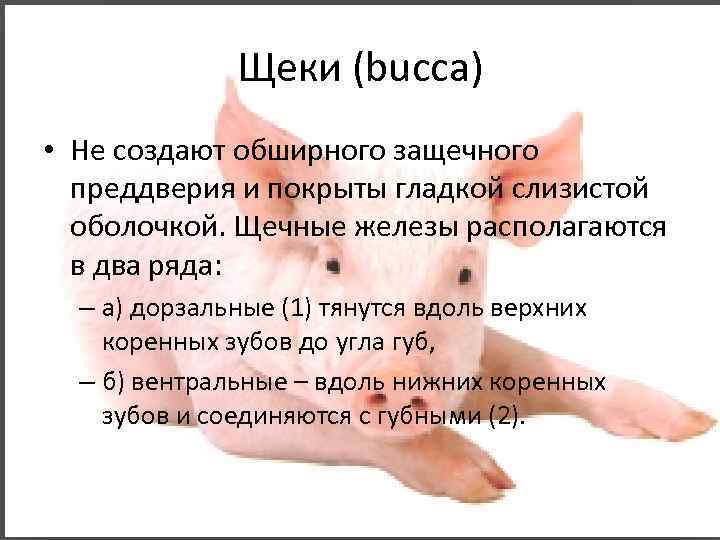 Щеки (bucca)

• Не создают обширного защечного преддверия и покрыты гладкой слизистой оболочкой. Щечные железы располагаются в два ряда:

– а) дорзальные (1) тянутся вдоль верхних коренных зубов до угла губ,

– б) вентральные – вдоль нижних коренных зубов и соединяются с губными (2).